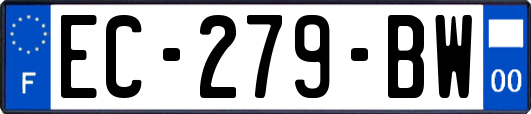 F
EC-279-BW
00